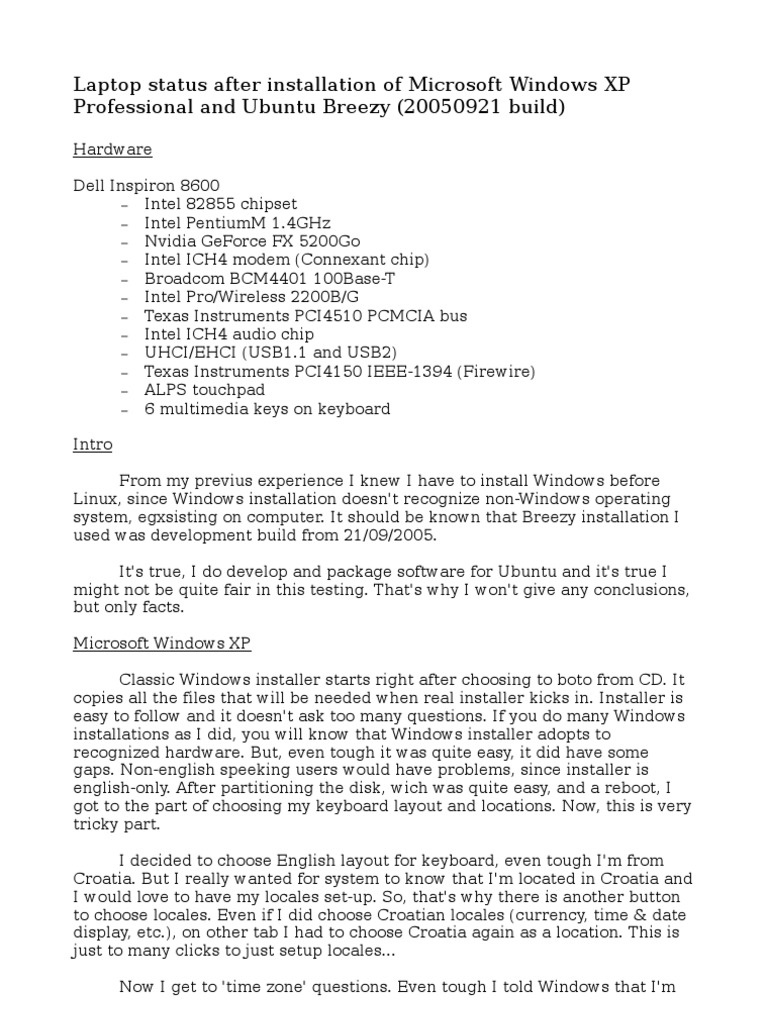 Laptop status after installation of Microsoft Windows XP Professional and Ubuntu Breezy (20050921 build)

Hardware

Dell Inspiron 8600
– Intel 82855 chipset
– Intel PentiumM 1.4GHz
– Nvidia GeForce FX 5200Go
– Intel ICH4 modem (Connexant chip)
– Broadcom BCM4401 100Base-T
– Intel Pro/Wireless 2200B/G
– Texas Instruments PCI4510 PCMCIA bus
– Intel ICH4 audio chip
– UHCI/EHCI (USB1.1 and USB2)
– Texas Instruments PCI4150 IEEE-1394 (Firewire)
– ALPS touchpad
– 6 multimedia keys on keyboard

Intro

From my previus experience I knew I have to install Windows before Linux, since Windows installation doesn't recognize non-Windows operating system, egxsisting on computer. It should be known that Breezy installation I used was development build from 21/09/2005.

It's true, I do develop and package software for Ubuntu and it's true I might not be quite fair in this testing. That's why I won't give any conclusions, but only facts.

Microsoft Windows XP

Classic Windows installer starts right after choosing to boto from CD. It copies all the files that will be needed when real installer kicks in. Installer is easy to follow and it doesn't ask too many questions. If you do many Windows installations as I did, you will know that Windows installer adopts to recognized hardware. But, even tough it was quite easy, it did have some gaps. Non-english speeking users would have problems, since installer is english-only. After partitioning the disk, wich was quite easy, and a reboot, I got to the part of choosing my keyboard layout and locations. Now, this is very tricky part.

I decided to choose English layout for keyboard, even tough I'm from Croatia. But I really wanted for system to know that I'm located in Croatia and I would love to have my locales set-up. So, that's why there is another button to choose locales. Even if I did choose Croatian locales (currency, time & date display, etc.), on other tab I had to choose Croatia again as a location. This is just to many clicks to just setup locales...

Now I get to 'time zone' questions. Even tough I told Windows that I'm